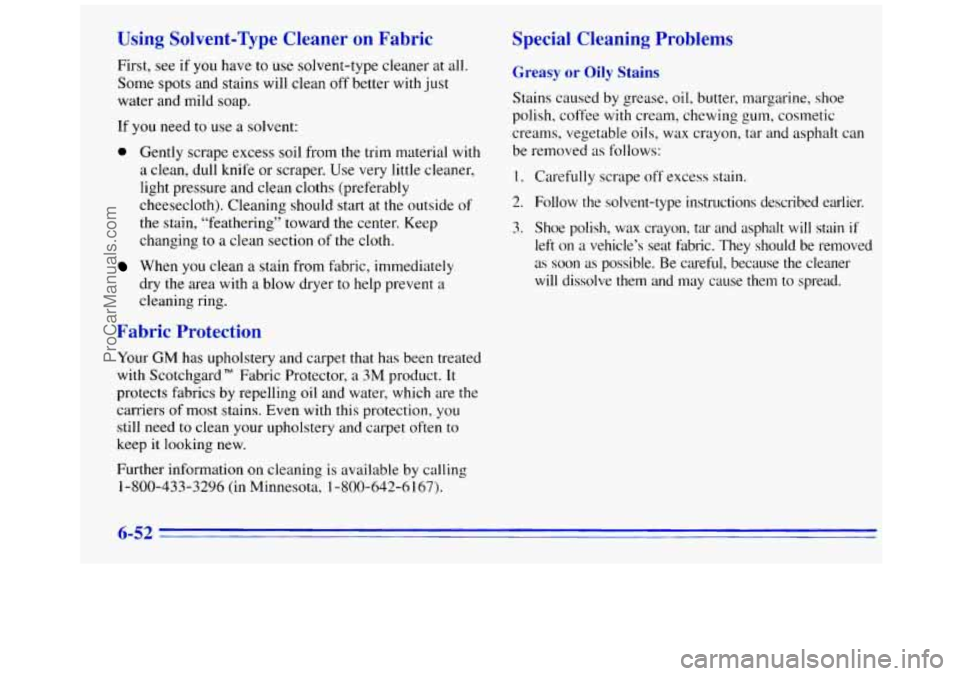 Using Solvent-Type Cleaner on Fabric

First, see if you have to use solvent-type cleaner at all. Some spots and stains will clean off better with just water and mild soap.

If you need to use a solvent:

- Gently scrape excess soil from the trim material with a clean, dull knife or scraper. Use very little cleaner, light pressure and clean cloths (preferably cheesecloth). Cleaning should start at the outside of the stain, "feathering" toward the center. Keep changing to a clean section of the cloth.
- When you clean a stain from fabric, immediately dry the area with a blow dryer to help prevent a cleaning ring.

Fabric Protection

Your GM has upholstery and carpet that has been treated with Scotchgard™ Fabric Protector, a 3M product. It protects fabrics by repelling oil and water, which are the carriers of most stains. Even with this protection, you still need to clean your upholstery and carpet often to keep it looking new.

Further information on cleaning is available by calling 1-800-433-3296 (in Minnesota, 1-800-642-6167).

Special Cleaning Problems

Greasy or Oily Stains

Stains caused by grease, oil, butter, margarine, shoe polish, coffee with cream, chewing gum, cosmetic creams, vegetable oils, wax crayon, tar and asphalt can be removed as follows:

1. Carefully scrape off excess stain.
2. Follow the solvent-type instructions described earlier.
3. Shoe polish, wax crayon, tar and asphalt will stain if left on a vehicle's seat fabric. They should be removed as soon as possible. Be careful, because the cleaner will dissolve them and may cause them to spread.

6-52

ProCarManuals.com

carmanualsonline.info